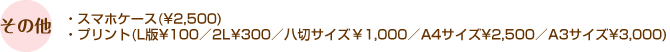 その他

・スマホケース(¥2,500)
・プリント(L版¥100／2L¥300／八切サイズ￥1,000／A4サイズ¥2,500／A3サイズ¥3,000)